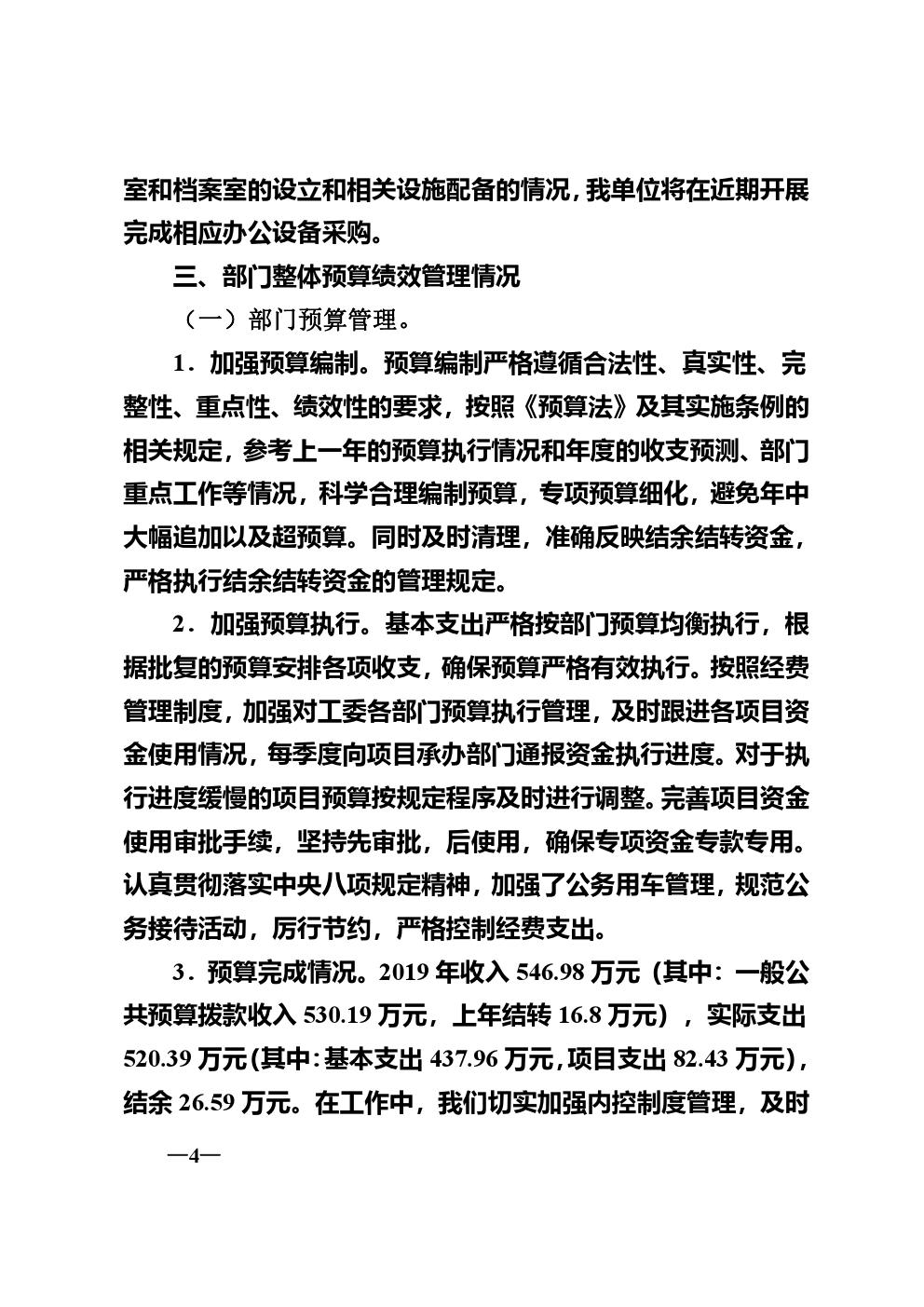 室和档案室的设立和相关设施配备的情况，我单位将在近期开展完成相应办公设备采购。

三、部门整体预算绩效管理情况

（一）部门预算管理。

1．加强预算编制。预算编制严格遵循合法性、真实性、完整性、重点性、绩效性的要求，按照《预算法》及其实施条例的相关规定，参考上一年的预算执行情况和年度的收支预测、部门重点工作等情况，科学合理编制预算，专项预算细化，避免年中大幅追加以及超预算。同时及时清理，准确反映结余结转资金，严格执行结余结转资金的管理规定。

2．加强预算执行。基本支出严格按部门预算均衡执行，根据批复的预算安排各项收支，确保预算严格有效执行。按照经费管理制度，加强对工委各部门预算执行管理，及时跟进各项目资金使用情况，每季度向项目承办部门通报资金执行进度。对于执行进度缓慢的项目预算按规定程序及时进行调整。完善项目资金使用审批手续，坚持先审批，后使用，确保专项资金专款专用。认真贯彻落实中央八项规定精神，加强了公务用车管理，规范公务接待活动，厉行节约，严格控制经费支出。

3．预算完成情况。2019 年收入 546.98 万元（其中：一般公共预算拨款收入 530.19 万元，上年结转 16.8 万元），实际支出 520.39 万元(其中:基本支出 437.96 万元,项目支出 82.43 万元)，结余 26.59 万元。在工作中，我们切实加强内控制度管理，及时

—4—